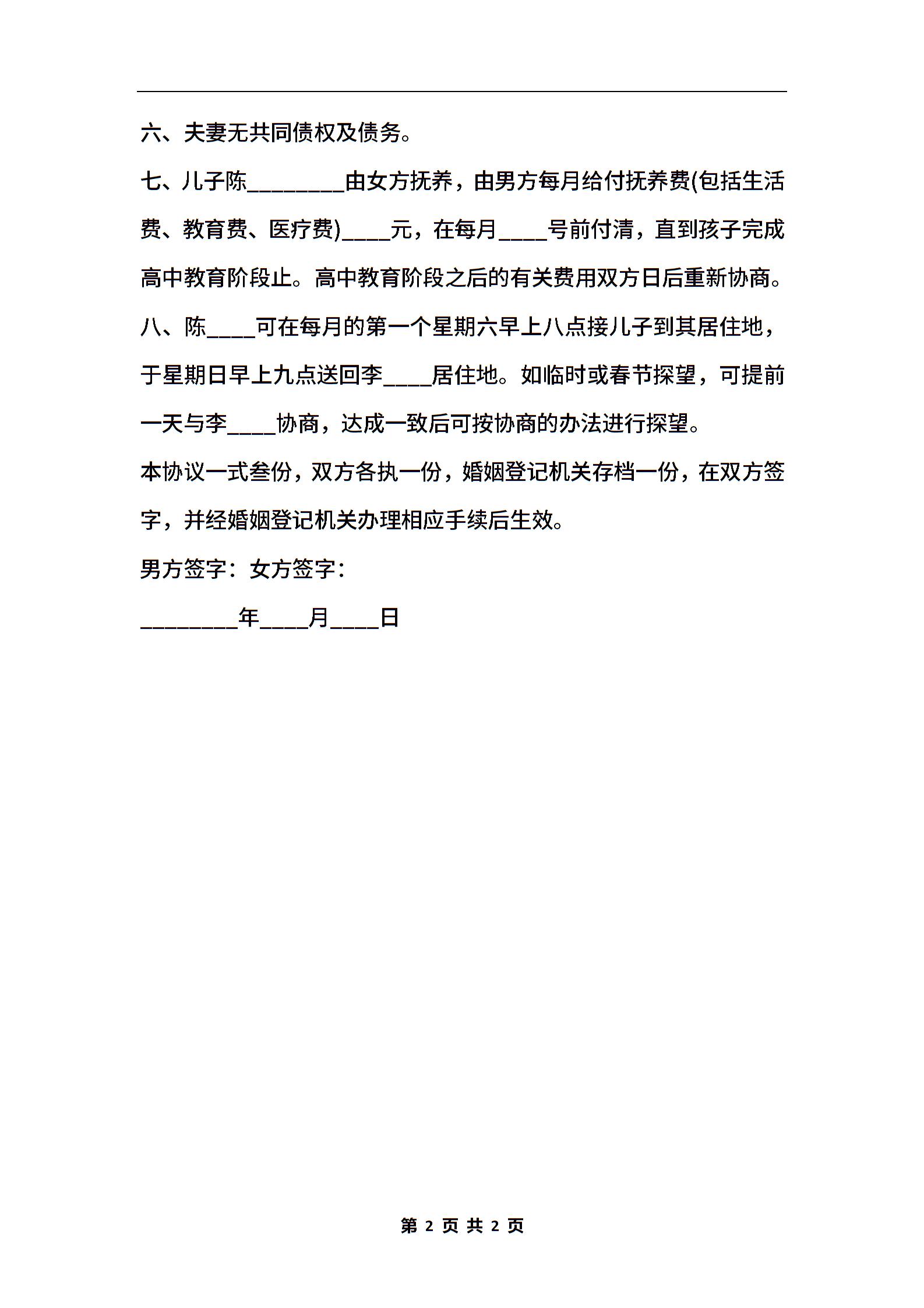 六、夫妻无共同债权及债务。

七、儿子陈________由女方抚养，由男方每月给付抚养费(包括生活费、教育费、医疗费)____元，在每月____号前付清，直到孩子完成高中教育阶段止。高中教育阶段之后的有关费用双方日后重新协商。

八、陈____可在每月的第一个星期六早上八点接儿子到其居住地，于星期日早上九点送回李____居住地。如临时或春节探望，可提前一天与李____协商，达成一致后可按协商的办法进行探望。

本协议一式叁份，双方各执一份，婚姻登记机关存档一份，在双方签字，并经婚姻登记机关办理相应手续后生效。

男方签字：女方签字：

________年____月____日

第 2 页 共 2 页